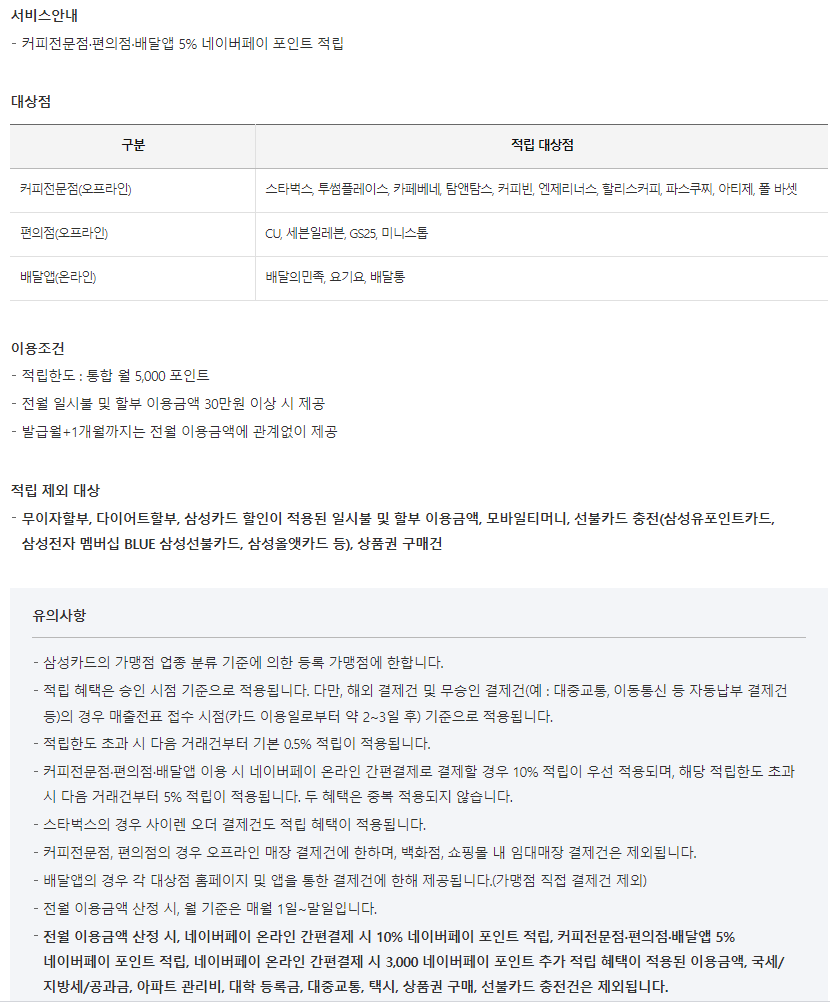 서비스안내
- 커피전문점·편의점·배달앱 5% 네이버페이 포인트 적립

대상점

| 구분 | 적립 대상점 |
|---|---|
| 커피전문점(오프라인) | 스타벅스, 투썸플레이스, 카페베네, 탐앤탐스, 커피빈, 엔제리너스, 할리스커피, 파스쿠찌, 아티제, 폴 바셋 |
| 편의점(오프라인) | CU, 세븐일레븐, GS25, 미니스톱 |
| 배달앱(온라인) | 배달의민족, 요기요, 배달통 |

이용조건
- 적립한도 : 통합 월 5,000 포인트
- 전월 일시불 및 할부 이용금액 30만원 이상 시 제공
- 발급월+1개월까지는 전월 이용금액에 관계없이 제공

적립 제외 대상
- 무이자할부, 다이어트할부, 삼성카드 할인이 적용된 일시불 및 할부 이용금액, 모바일티머니, 선불카드 충전(삼성유포인트카드, 삼성전자 멤버십 BLUE 삼성선불카드, 삼성올앳카드 등), 상품권 구매건

유의사항

- 삼성카드의 가맹점 업종 분류 기준에 의한 등록 가맹점에 한합니다.
- 적립 혜택은 승인 시점 기준으로 적용됩니다. 다만, 해외 결제건 및 무승인 결제건(예 : 대중교통, 이동통신 등 자동납부 결제건 등)의 경우 매출전표 접수 시점(카드 이용일로부터 약 2~3일 후) 기준으로 적용됩니다.
- 적립한도 초과 시 다음 거래건부터 기본 0.5% 적립이 적용됩니다.
- 커피전문점·편의점·배달앱 이용 시 네이버페이 온라인 간편결제로 결제할 경우 10% 적립이 우선 적용되며, 해당 적립한도 초과 시 다음 거래건부터 5% 적립이 적용됩니다. 두 혜택은 중복 적용되지 않습니다.
- 스타벅스의 경우 사이렌 오더 결제건도 적립 혜택이 적용됩니다.
- 커피전문점, 편의점의 경우 오프라인 매장 결제건에 한하며, 백화점, 쇼핑몰 내 임대매장 결제건은 제외됩니다.
- 배달앱의 경우 각 대상점 홈페이지 및 앱을 통한 결제건에 한해 제공됩니다.(가맹점 직접 결제건 제외)
- 전월 이용금액 산정 시, 월 기준은 매월 1일~말일입니다.
- 전월 이용금액 산정 시, 네이버페이 온라인 간편결제 시 10% 네이버페이 포인트 적립, 커피전문점·편의점·배달앱 5% 네이버페이 포인트 적립, 네이버페이 온라인 간편결제 시 3,000 네이버페이 포인트 추가 적립 혜택이 적용된 이용금액, 국세/지방세/공과금, 아파트 관리비, 대학 등록금, 대중교통, 택시, 상품권 구매, 선불카드 충전건은 제외됩니다.